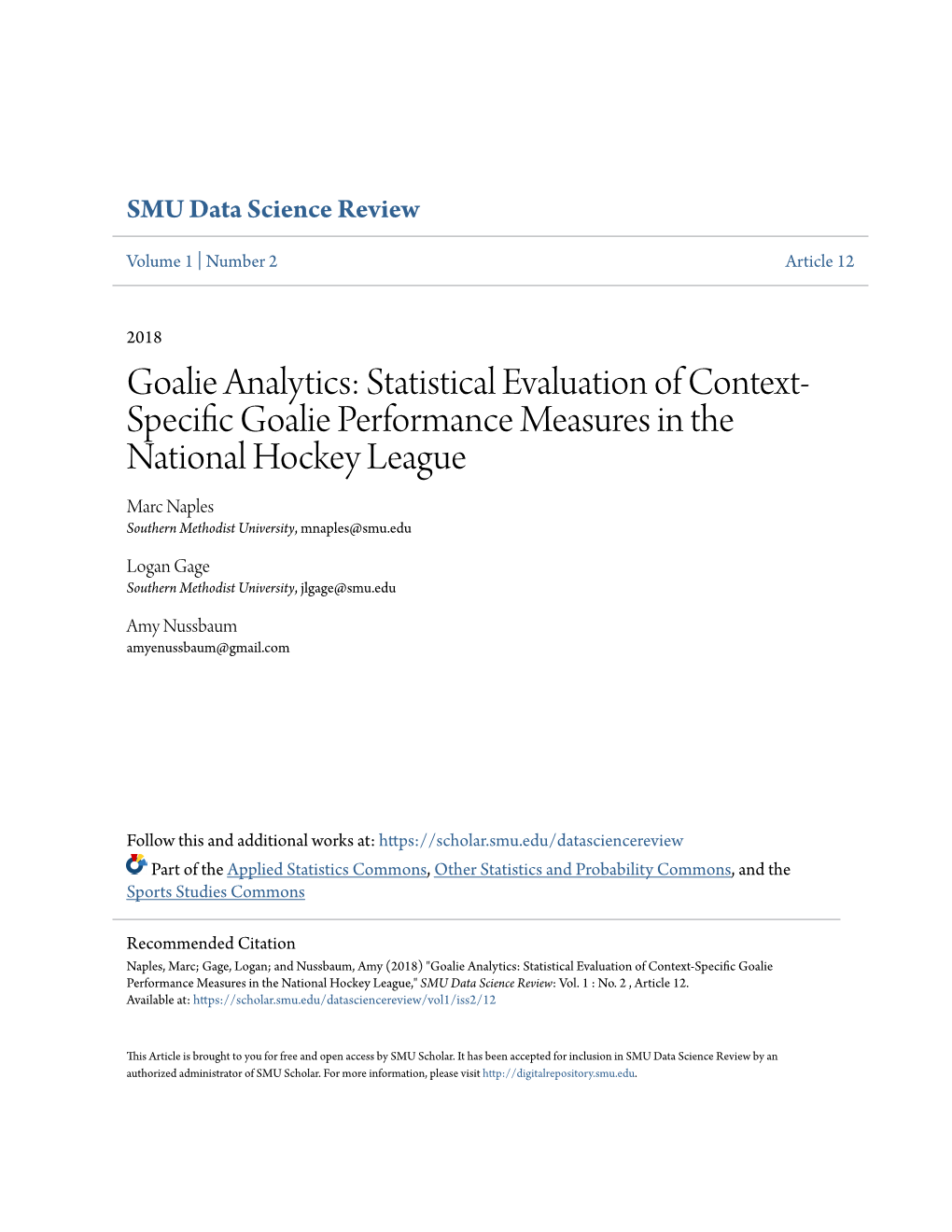 SMU Data Science Review

Volume 1 | Number 2

Article 12

2018

Goalie Analytics: Statistical Evaluation of Context-Specific Goalie Performance Measures in the National Hockey League

Marc Naples
Southern Methodist University, mnaples@smu.edu

Logan Gage
Southern Methodist University, jlgage@smu.edu

Amy Nussbaum
amyenussbaum@gmail.com

Follow this and additional works at: https://scholar.smu.edu/datasciencereview

Part of the Applied Statistics Commons, Other Statistics and Probability Commons, and the Sports Studies Commons

Recommended Citation
Naples, Marc; Gage, Logan; and Nussbaum, Amy (2018) "Goalie Analytics: Statistical Evaluation of Context-Specific Goalie Performance Measures in the National Hockey League," SMU Data Science Review: Vol. 1 : No. 2 , Article 12.
Available at: https://scholar.smu.edu/datasciencereview/vol1/iss2/12

This Article is brought to you for free and open access by SMU Scholar. It has been accepted for inclusion in SMU Data Science Review by an authorized administrator of SMU Scholar. For more information, please visit http://digitalrepository.smu.edu.